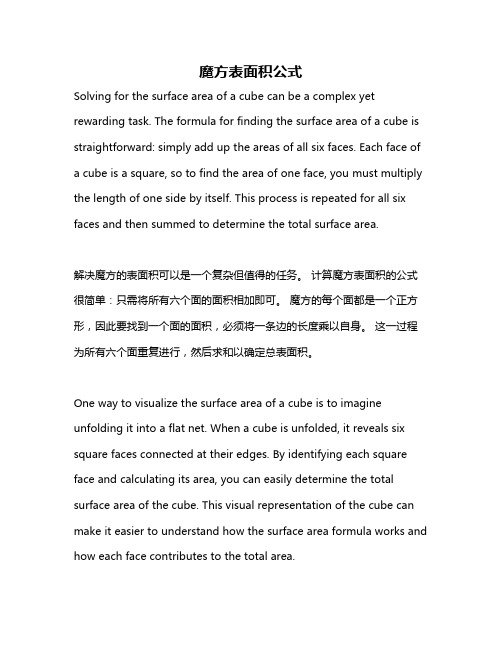 魔方表面积公式

Solving for the surface area of a cube can be a complex yet rewarding task. The formula for finding the surface area of a cube is straightforward: simply add up the areas of all six faces. Each face of a cube is a square, so to find the area of one face, you must multiply the length of one side by itself. This process is repeated for all six faces and then summed to determine the total surface area.

解决魔方的表面积可以是一个复杂但值得的任务。 计算魔方表面积的公式很简单：只需将所有六个面的面积相加即可。 魔方的每个面都是一个正方形，因此要找到一个面的面积，必须将一条边的长度乘以自身。 这一过程为所有六个面重复进行，然后求和以确定总表面积。

One way to visualize the surface area of a cube is to imagine unfolding it into a flat net. When a cube is unfolded, it reveals six square faces connected at their edges. By identifying each square face and calculating its area, you can easily determine the total surface area of the cube. This visual representation of the cube can make it easier to understand how the surface area formula works and how each face contributes to the total area.